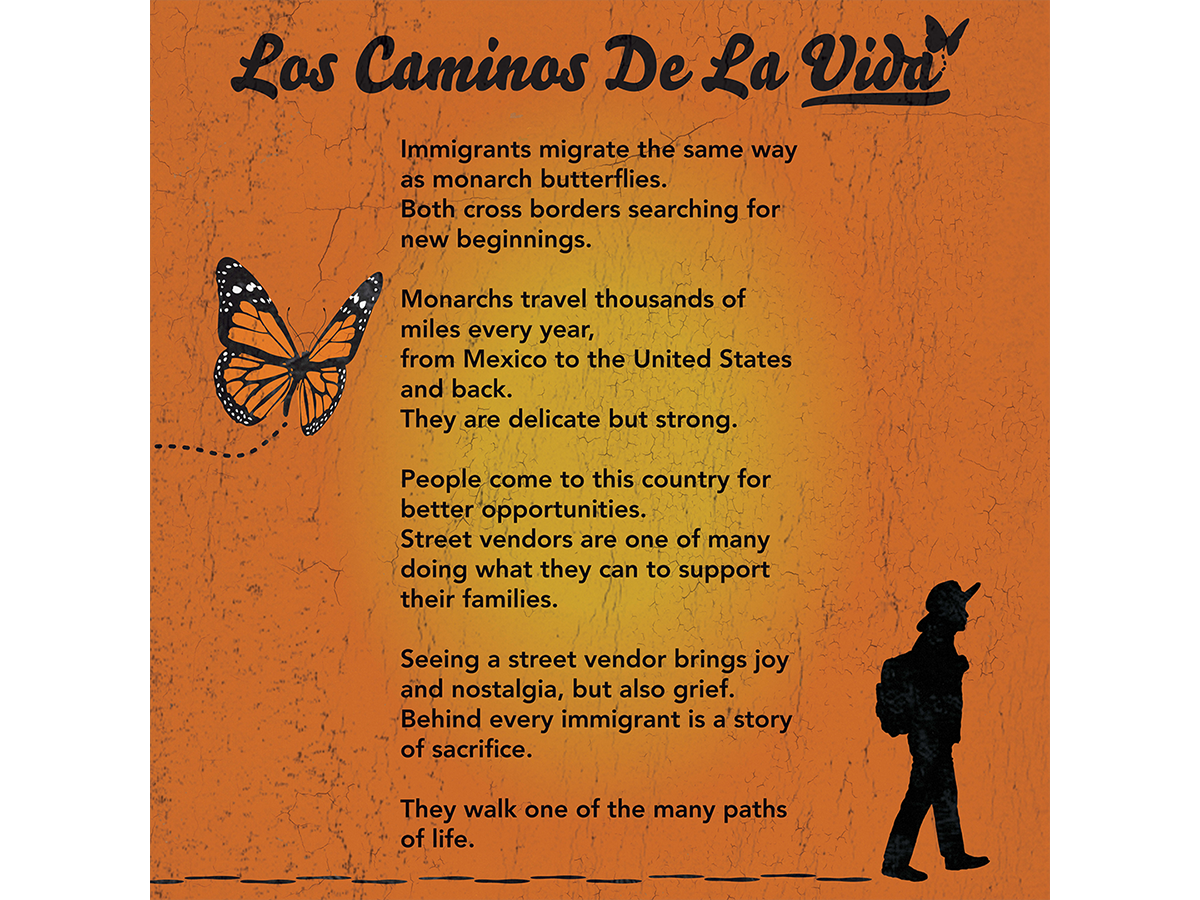 Los Caminos De La Vida

Immigrants migrate the same way as monarch butterflies.
Both cross borders searching for new beginnings.

Monarchs travel thousands of miles every year,
from Mexico to the United States and back.
They are delicate but strong.

People come to this country for better opportunities.
Street vendors are one of many doing what they can to support their families.

Seeing a street vendor brings joy and nostalgia, but also grief.
Behind every immigrant is a story of sacrifice.

They walk one of the many paths of life.